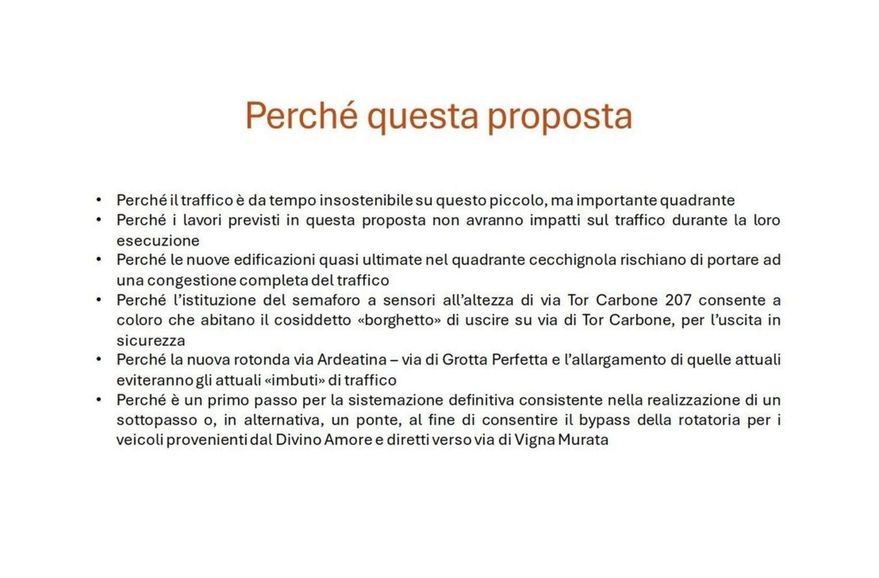 Perché questa proposta

• Perché il traffico è da tempo insostenibile su questo piccolo, ma importante quadrante
• Perché i lavori previsti in questa proposta non avranno impatti sul traffico durante la loro esecuzione
• Perché le nuove edificazioni quasi ultimate nel quadrante cecchignola rischiano di portare ad una congestione completa del traffico
• Perché l'istituzione del semaforo a sensori all'altezza di via Tor Carbone 207 consente a coloro che abitano il cosiddetto «borghetto» di uscire su via di Tor Carbone, per l'uscita in sicurezza
• Perché la nuova rotonda via Ardeatina – via di Grotta Perfetta e l'allargamento di quelle attuali eviteranno gli attuali «imbuti» di traffico
• Perché è un primo passo per la sistemazione definitiva consistente nella realizzazione di un sottopasso o, in alternativa, un ponte, al fine di consentire il bypass della rotatoria per i veicoli provenienti dal Divino Amore e diretti verso via di Vigna Murata